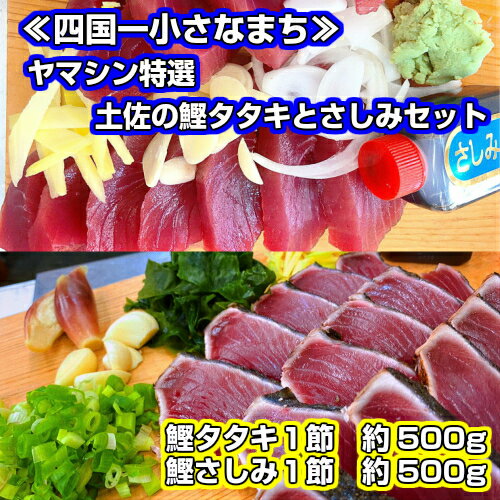 ≪四国一小さなまち≫
ヤマシン特選
土佐の鰹タタキとさしみセット

さしみ

鰹タタキ１節　約 500g
鰹さしみ１節　約 500g